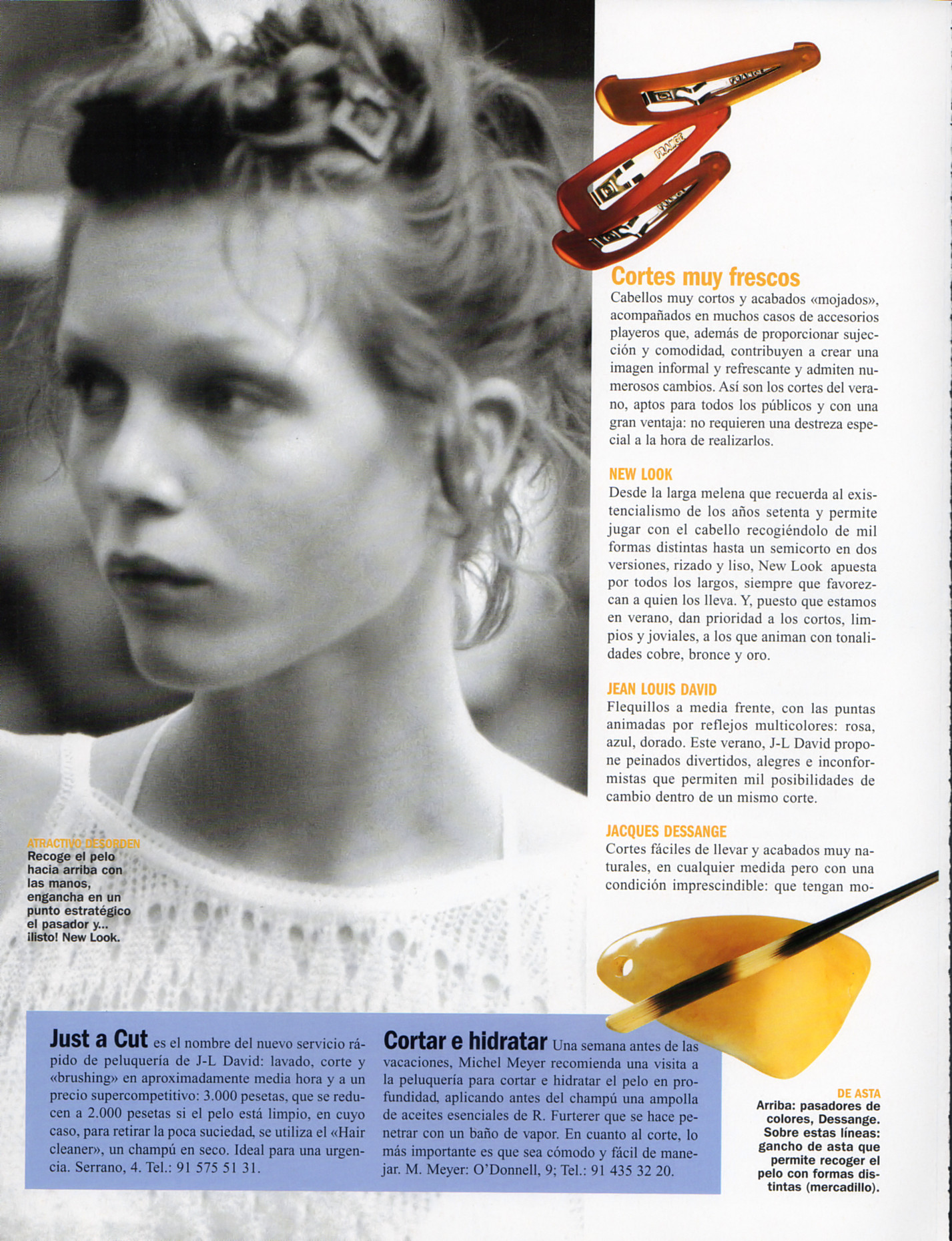 Cortes muy frescos

Cabellos muy cortos y acabados «mojados», acompañados en muchos casos de accesorios playeros que, además de proporcionar sujeción y comodidad, contribuyen a crear una imagen informal y refrescante y admiten numerosos cambios. Así son los cortes del verano, aptos para todos los públicos y con una gran ventaja: no requieren una destreza especial a la hora de realizarlos.

NEW LOOK

Desde la larga melena que recuerda al existencialismo de los años setenta y permite jugar con el cabello recogiéndolo de mil formas distintas hasta un semicorto en dos versiones, rizado y liso, New Look apuesta por todos los largos, siempre que favorezcan a quien los lleva. Y, puesto que estamos en verano, dan prioridad a los cortos, limpios y joviales, a los que animan con tonalidades cobre, bronce y oro.

JEAN LOUIS DAVID

Flequillos a media frente, con las puntas animadas por reflejos multicolores: rosa, azul, dorado. Este verano, J-L David propone peinados divertidos, alegres e inconformistas que permiten mil posibilidades de cambio dentro de un mismo corte.

JACQUES DESSANGE

Cortes fáciles de llevar y acabados muy naturales, en cualquier medida pero con una condición imprescindible: que tengan mo-

ATRACTIVO DESORDEN
Recoge el pelo hacia arriba con las manos, engancha en un punto estratégico el pasador y... ¡listo! New Look.

Just a Cut es el nombre del nuevo servicio rápido de peluquería de J-L David: lavado, corte y «brushing» en aproximadamente media hora y a un precio supercompetitivo: 3.000 pesetas, que se reducen a 2.000 pesetas si el pelo está limpio, en cuyo caso, para retirar la poca suciedad, se utiliza el «Hair cleaner», un champú en seco. Ideal para una urgencia. Serrano, 4. Tel.: 91 575 51 31.

Cortar e hidratar Una semana antes de las vacaciones, Michel Meyer recomienda una visita a la peluquería para cortar e hidratar el pelo en profundidad, aplicando antes del champú una ampolla de aceites esenciales de R. Furterer que se hace penetrar con un baño de vapor. En cuanto al corte, lo más importante es que sea cómodo y fácil de manejar. M. Meyer: O'Donnell, 9; Tel.: 91 435 32 20.

DE ASTA
Arriba: pasadores de colores, Dessange. Sobre estas líneas: gancho de asta que permite recoger el pelo con formas distintas (mercadillo).